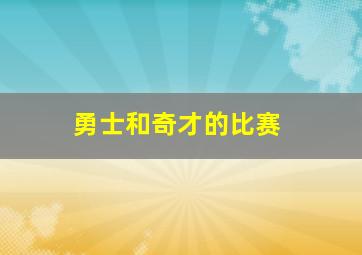 勇士和奇才的比赛